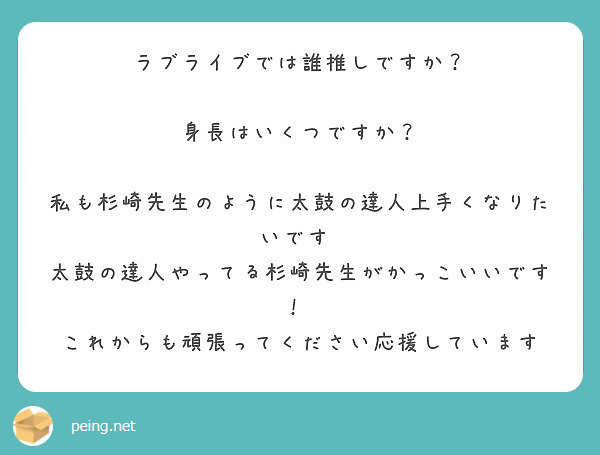 ラブライブでは誰推しですか？

身長はいくつですか？

私も杉崎先生のように太鼓の達人上手くなりたいです
太鼓の達人やってる杉崎先生がかっこいいです！
これからも頑張ってください応援しています

peing.net